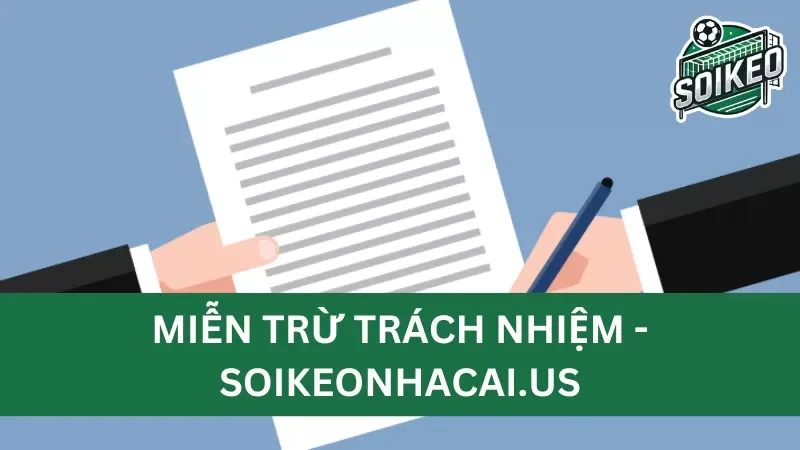 SOIKEO

MIỄN TRỪ TRÁCH NHIỆM - SOIKEONHACAI.US